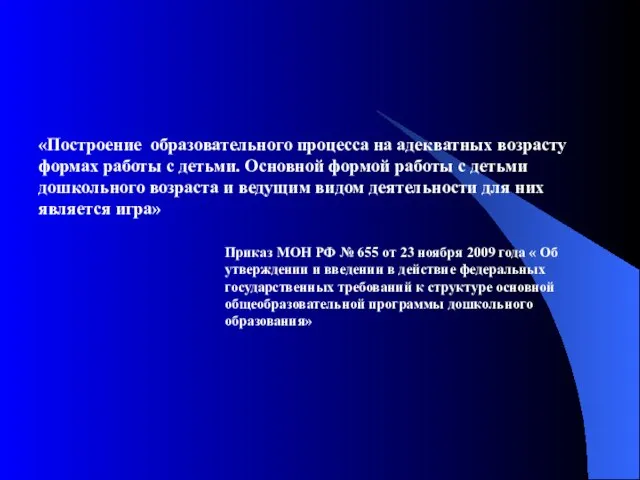 «Построение образовательного процесса на адекватных возрасту формах работы с детьми. Основной формой работы с детьми дошкольного возраста и ведущим видом деятельности для них является игра»

Приказ МОН РФ № 655 от 23 ноября 2009 года « Об утверждении и введении в действие федеральных государственных требований к структуре основной общеобразовательной программы дошкольного образования»